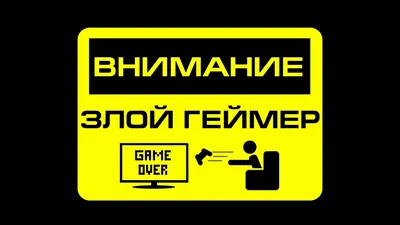 ВНИМАНИЕ

ЗЛОЙ ГЕЙМЕР

GAME OVER